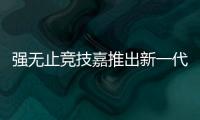 强无止竞技嘉推出新一代